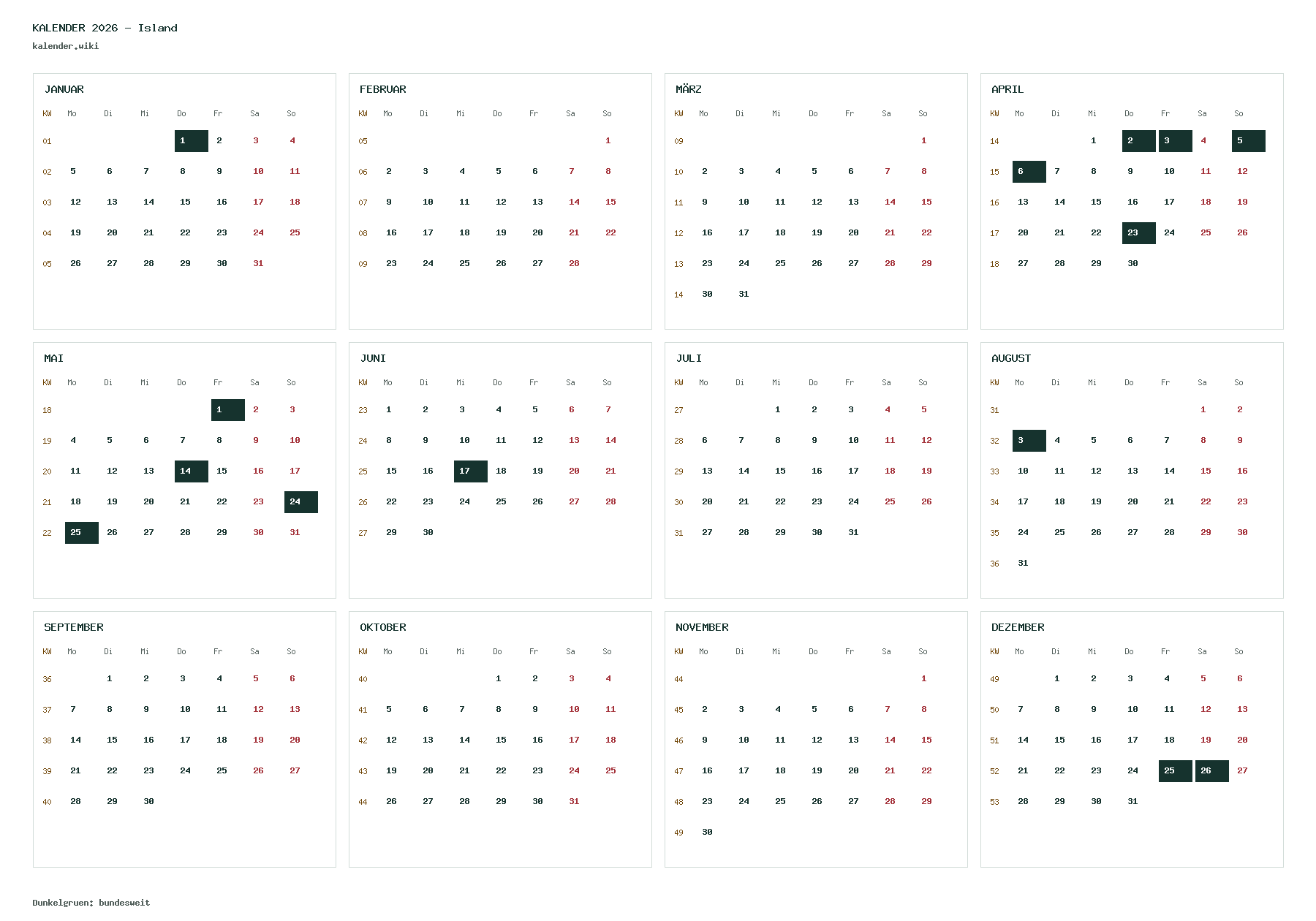 KALENDER 2026 - Island
kalender.wiki

JANUAR

| KW | Mo | Di | Mi | Do | Fr | Sa | So |
|---|---|---|---|---|---|---|---|
| 01 | | | | 1 | 2 | 3 | 4 |
| 02 | 5 | 6 | 7 | 8 | 9 | 10 | 11 |
| 03 | 12 | 13 | 14 | 15 | 16 | 17 | 18 |
| 04 | 19 | 20 | 21 | 22 | 23 | 24 | 25 |
| 05 | 26 | 27 | 28 | 29 | 30 | 31 | |

FEBRUAR

| KW | Mo | Di | Mi | Do | Fr | Sa | So |
|---|---|---|---|---|---|---|---|
| 05 | | | | | | | 1 |
| 06 | 2 | 3 | 4 | 5 | 6 | 7 | 8 |
| 07 | 9 | 10 | 11 | 12 | 13 | 14 | 15 |
| 08 | 16 | 17 | 18 | 19 | 20 | 21 | 22 |
| 09 | 23 | 24 | 25 | 26 | 27 | 28 | |

MÄRZ

| KW | Mo | Di | Mi | Do | Fr | Sa | So |
|---|---|---|---|---|---|---|---|
| 09 | | | | | | | 1 |
| 10 | 2 | 3 | 4 | 5 | 6 | 7 | 8 |
| 11 | 9 | 10 | 11 | 12 | 13 | 14 | 15 |
| 12 | 16 | 17 | 18 | 19 | 20 | 21 | 22 |
| 13 | 23 | 24 | 25 | 26 | 27 | 28 | 29 |
| 14 | 30 | 31 | | | | | |

APRIL

| KW | Mo | Di | Mi | Do | Fr | Sa | So |
|---|---|---|---|---|---|---|---|
| 14 | | | 1 | 2 | 3 | 4 | 5 |
| 15 | 6 | 7 | 8 | 9 | 10 | 11 | 12 |
| 16 | 13 | 14 | 15 | 16 | 17 | 18 | 19 |
| 17 | 20 | 21 | 22 | 23 | 24 | 25 | 26 |
| 18 | 27 | 28 | 29 | 30 | | | |

MAI

| KW | Mo | Di | Mi | Do | Fr | Sa | So |
|---|---|---|---|---|---|---|---|
| 18 | | | | | 1 | 2 | 3 |
| 19 | 4 | 5 | 6 | 7 | 8 | 9 | 10 |
| 20 | 11 | 12 | 13 | 14 | 15 | 16 | 17 |
| 21 | 18 | 19 | 20 | 21 | 22 | 23 | 24 |
| 22 | 25 | 26 | 27 | 28 | 29 | 30 | 31 |

JUNI

| KW | Mo | Di | Mi | Do | Fr | Sa | So |
|---|---|---|---|---|---|---|---|
| 23 | 1 | 2 | 3 | 4 | 5 | 6 | 7 |
| 24 | 8 | 9 | 10 | 11 | 12 | 13 | 14 |
| 25 | 15 | 16 | 17 | 18 | 19 | 20 | 21 |
| 26 | 22 | 23 | 24 | 25 | 26 | 27 | 28 |
| 27 | 29 | 30 | | | | | |

JULI

| KW | Mo | Di | Mi | Do | Fr | Sa | So |
|---|---|---|---|---|---|---|---|
| 27 | | | 1 | 2 | 3 | 4 | 5 |
| 28 | 6 | 7 | 8 | 9 | 10 | 11 | 12 |
| 29 | 13 | 14 | 15 | 16 | 17 | 18 | 19 |
| 30 | 20 | 21 | 22 | 23 | 24 | 25 | 26 |
| 31 | 27 | 28 | 29 | 30 | 31 | | |

AUGUST

| KW | Mo | Di | Mi | Do | Fr | Sa | So |
|---|---|---|---|---|---|---|---|
| 31 | | | | | | 1 | 2 |
| 32 | 3 | 4 | 5 | 6 | 7 | 8 | 9 |
| 33 | 10 | 11 | 12 | 13 | 14 | 15 | 16 |
| 34 | 17 | 18 | 19 | 20 | 21 | 22 | 23 |
| 35 | 24 | 25 | 26 | 27 | 28 | 29 | 30 |
| 36 | 31 | | | | | | |

SEPTEMBER

| KW | Mo | Di | Mi | Do | Fr | Sa | So |
|---|---|---|---|---|---|---|---|
| 36 | | 1 | 2 | 3 | 4 | 5 | 6 |
| 37 | 7 | 8 | 9 | 10 | 11 | 12 | 13 |
| 38 | 14 | 15 | 16 | 17 | 18 | 19 | 20 |
| 39 | 21 | 22 | 23 | 24 | 25 | 26 | 27 |
| 40 | 28 | 29 | 30 | | | | |

OKTOBER

| KW | Mo | Di | Mi | Do | Fr | Sa | So |
|---|---|---|---|---|---|---|---|
| 40 | | | | 1 | 2 | 3 | 4 |
| 41 | 5 | 6 | 7 | 8 | 9 | 10 | 11 |
| 42 | 12 | 13 | 14 | 15 | 16 | 17 | 18 |
| 43 | 19 | 20 | 21 | 22 | 23 | 24 | 25 |
| 44 | 26 | 27 | 28 | 29 | 30 | 31 | |

NOVEMBER

| KW | Mo | Di | Mi | Do | Fr | Sa | So |
|---|---|---|---|---|---|---|---|
| 44 | | | | | | | 1 |
| 45 | 2 | 3 | 4 | 5 | 6 | 7 | 8 |
| 46 | 9 | 10 | 11 | 12 | 13 | 14 | 15 |
| 47 | 16 | 17 | 18 | 19 | 20 | 21 | 22 |
| 48 | 23 | 24 | 25 | 26 | 27 | 28 | 29 |
| 49 | 30 | | | | | | |

DEZEMBER

| KW | Mo | Di | Mi | Do | Fr | Sa | So |
|---|---|---|---|---|---|---|---|
| 49 | | 1 | 2 | 3 | 4 | 5 | 6 |
| 50 | 7 | 8 | 9 | 10 | 11 | 12 | 13 |
| 51 | 14 | 15 | 16 | 17 | 18 | 19 | 20 |
| 52 | 21 | 22 | 23 | 24 | 25 | 26 | 27 |
| 53 | 28 | 29 | 30 | 31 | | | |

Dunkelgruen: bundesweit